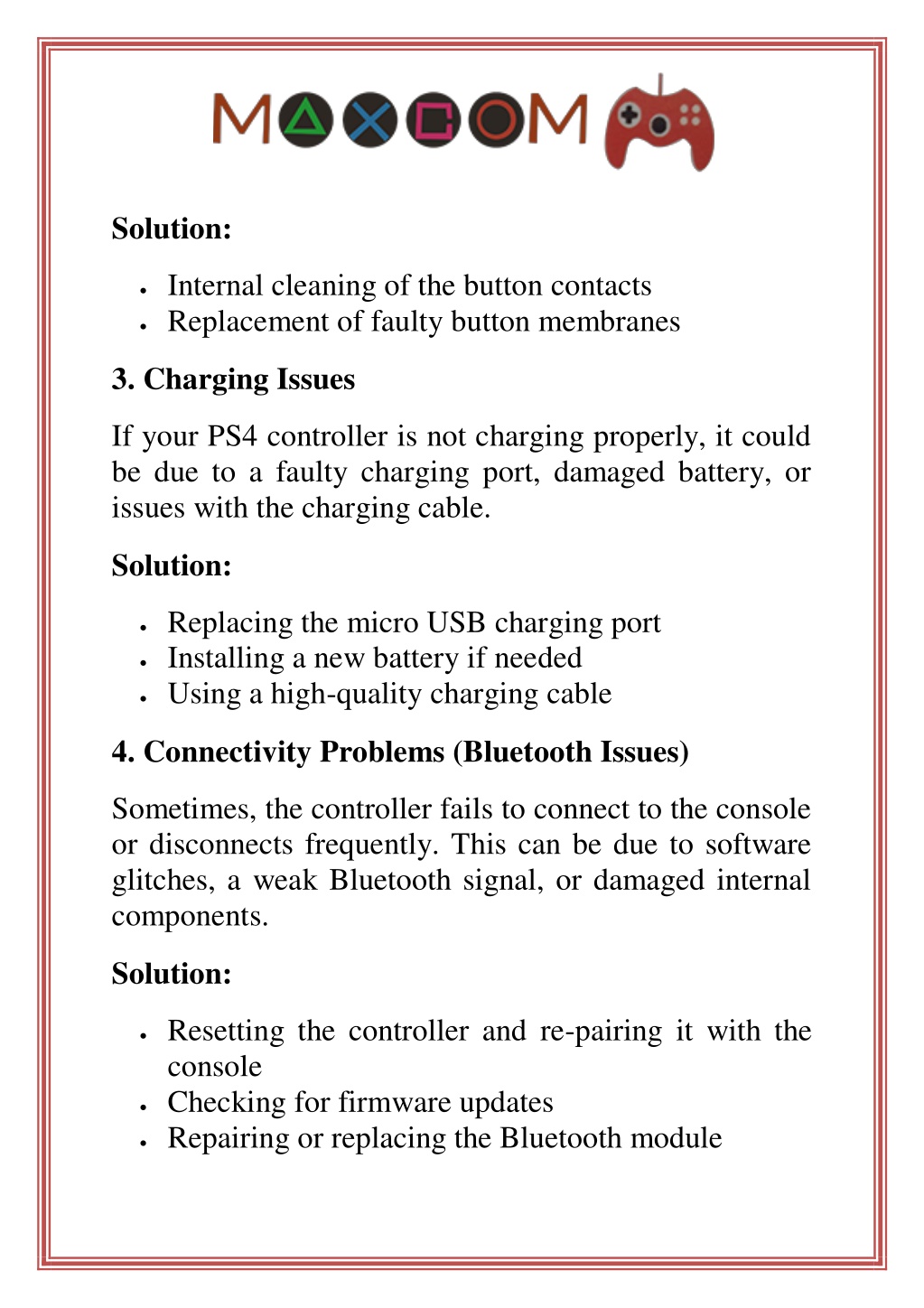 MAXCOM

**Solution:**

- Internal cleaning of the button contacts
- Replacement of faulty button membranes

**3. Charging Issues**

If your PS4 controller is not charging properly, it could be due to a faulty charging port, damaged battery, or issues with the charging cable.

**Solution:**

- Replacing the micro USB charging port
- Installing a new battery if needed
- Using a high-quality charging cable

**4. Connectivity Problems (Bluetooth Issues)**

Sometimes, the controller fails to connect to the console or disconnects frequently. This can be due to software glitches, a weak Bluetooth signal, or damaged internal components.

**Solution:**

- Resetting the controller and re-pairing it with the console
- Checking for firmware updates
- Repairing or replacing the Bluetooth module